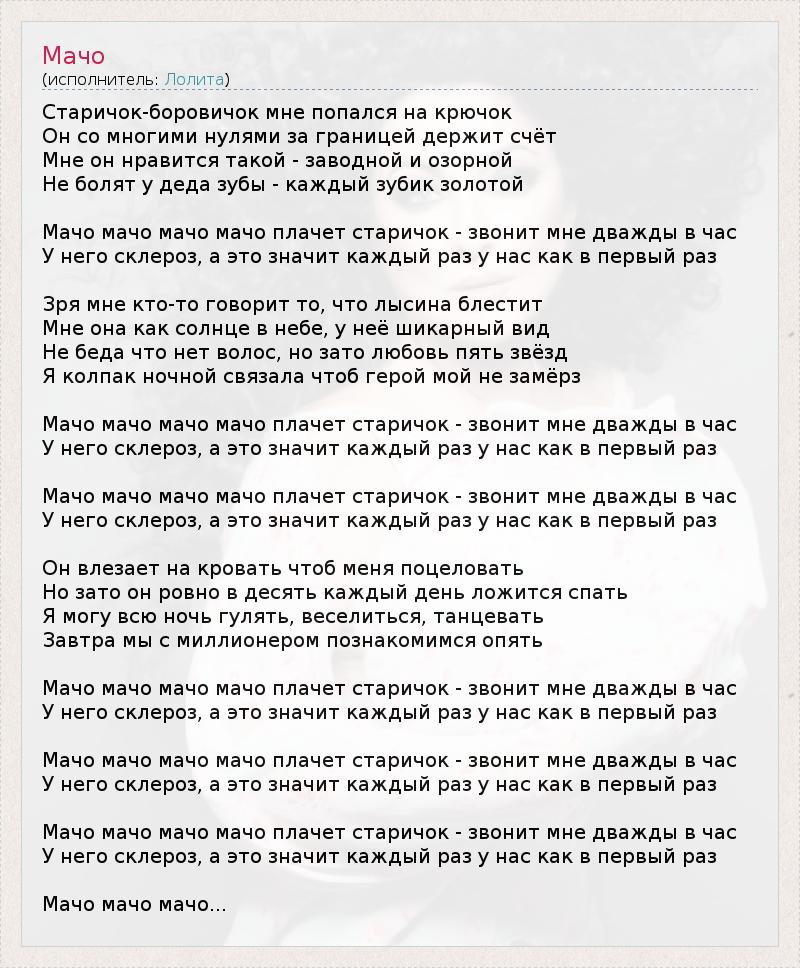 Мачо
(исполнитель: Лолита)

Старичок-боровичок мне попался на крючок
Он со многими нулями за границей держит счёт
Мне он нравится такой - заводной и озорной
Не болят у деда зубы - каждый зубик золотой

Мачо мачо мачо мачо плачет старичок - звонит мне дважды в час
У него склероз, а это значит каждый раз у нас как в первый раз

Зря мне кто-то говорит то, что лысина блестит
Мне она как солнце в небе, у неё шикарный вид
Не беда что нет волос, но зато любовь пять звёзд
Я колпак ночной связала чтоб герой мой не замёрз

Мачо мачо мачо мачо плачет старичок - звонит мне дважды в час
У него склероз, а это значит каждый раз у нас как в первый раз

Мачо мачо мачо мачо плачет старичок - звонит мне дважды в час
У него склероз, а это значит каждый раз у нас как в первый раз

Он влезает на кровать чтоб меня поцеловать
Но зато он ровно в десять каждый день ложится спать
Я могу всю ночь гулять, веселиться, танцевать
Завтра мы с миллионером познакомимся опять

Мачо мачо мачо мачо плачет старичок - звонит мне дважды в час
У него склероз, а это значит каждый раз у нас как в первый раз

Мачо мачо мачо мачо плачет старичок - звонит мне дважды в час
У него склероз, а это значит каждый раз у нас как в первый раз

Мачо мачо мачо мачо плачет старичок - звонит мне дважды в час
У него склероз, а это значит каждый раз у нас как в первый раз

Мачо мачо мачо...